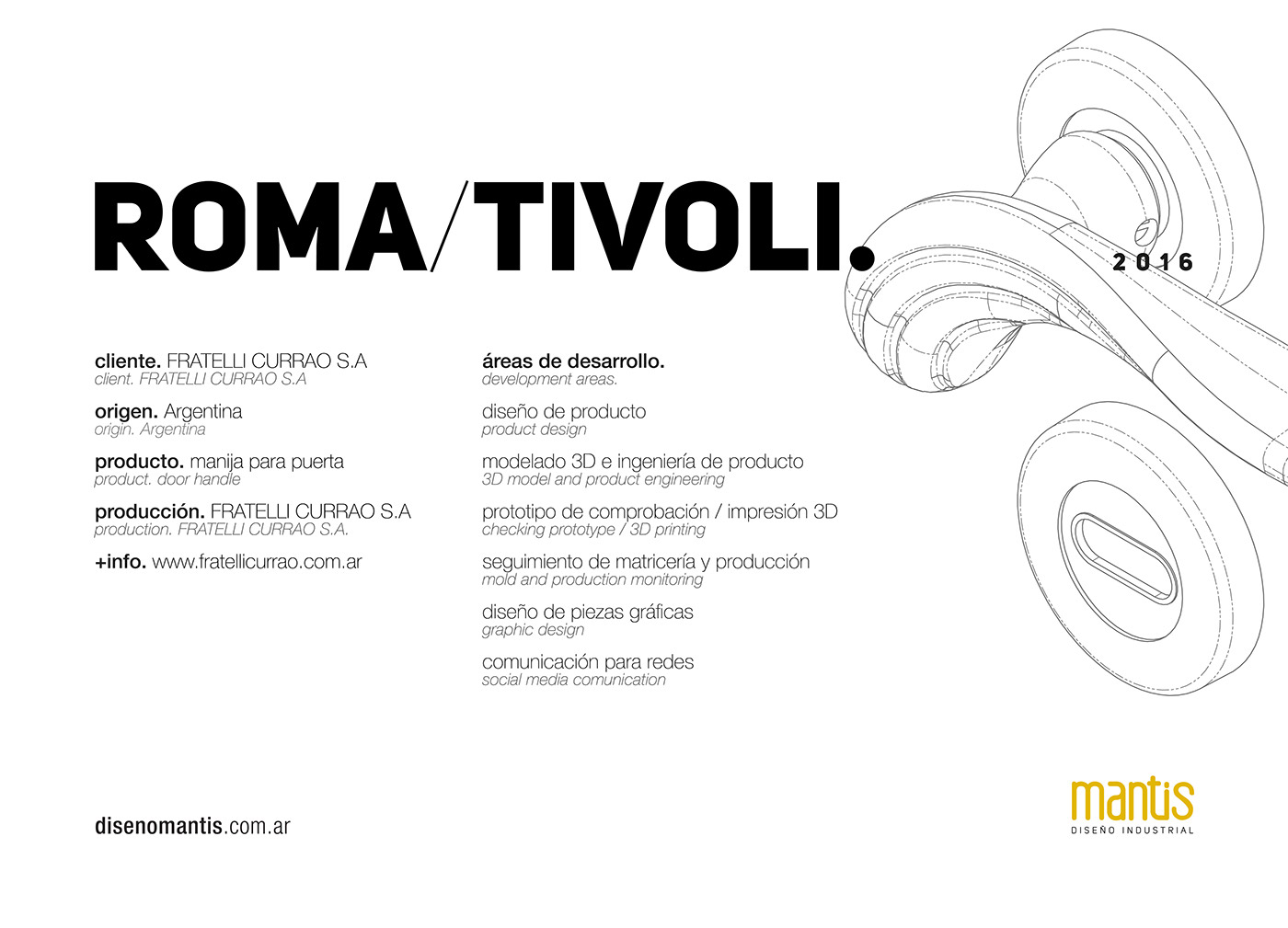 ROMA/TIVOLI.

2016

cliente. FRATELLI CURRAO S.A
client. FRATELLI CURRAO S.A

origen. Argentina
origin. Argentina

producto. manija para puerta
product. door handle

producción. FRATELLI CURRAO S.A
production. FRATELLI CURRAO S.A.

+info. www.fratellicurrao.com.ar

áreas de desarrollo.
development areas.

diseño de producto
product design

modelado 3D e ingeniería de producto
3D model and product engineering

prototipo de comprobación / impresión 3D
checking prototype / 3D printing

seguimiento de matricería y producción
mold and production monitoring

diseño de piezas gráficas
graphic design

comunicación para redes
social media comunication

disenomantis.com.ar

mantis
DISEÑO INDUSTRIAL